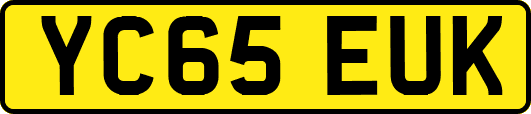 YC65 EUK